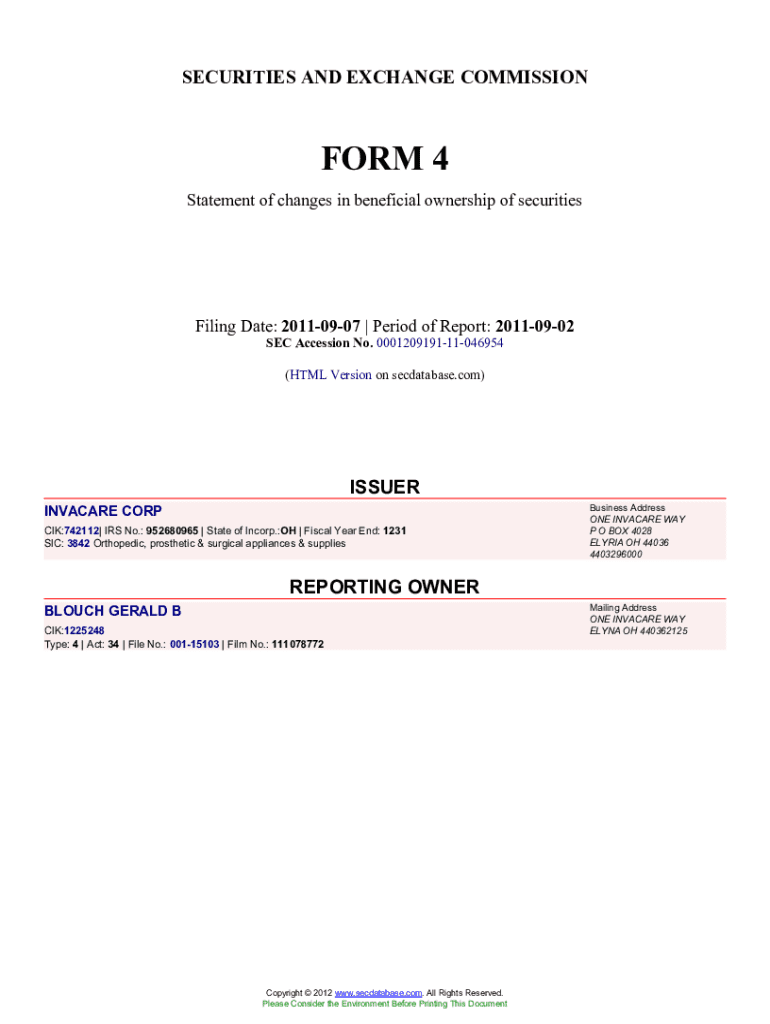 SECURITIES AND EXCHANGE COMMISSION

FORM 4

Statement of changes in beneficial ownership of securities

Filing Date: 2011-09-07 | Period of Report: 2011-09-02
SEC Accession No. 0001209191-11-046954

(HTML Version on secdatabase.com)

ISSUER

INVACARE CORP
CIK:742112| IRS No.: 952680965 | State of Incorp.:OH | Fiscal Year End: 1231
SIC: 3842 Orthopedic, prosthetic & surgical appliances & supplies

Business Address
ONE INVACARE WAY
P O BOX 4028
ELYRIA OH 44036
4403296000

REPORTING OWNER

BLOUCH GERALD B
CIK:1225248
Type: 4 | Act: 34 | File No.: 001-15103 | Film No.: 111078772

Mailing Address
ONE INVACARE WAY
ELYNA OH 440362125

Copyright © 2012 www.secdatabase.com. All Rights Reserved.
Please Consider the Environment Before Printing This Document